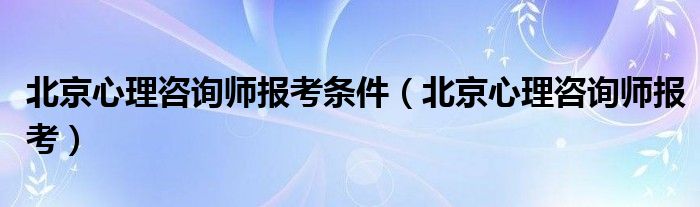 北京心理咨询师报考条件（北京心理咨询师报考）